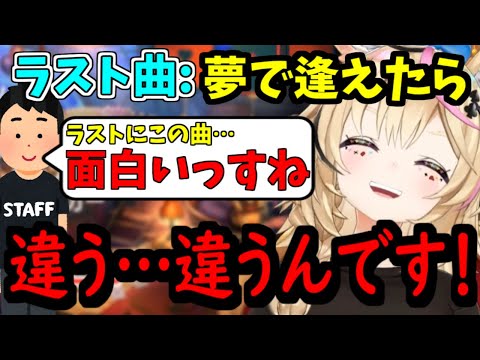 ラスト曲: 夢で逢えたら

ラストにこの曲…
面白いっすね

STAFF

違う…違うんです!